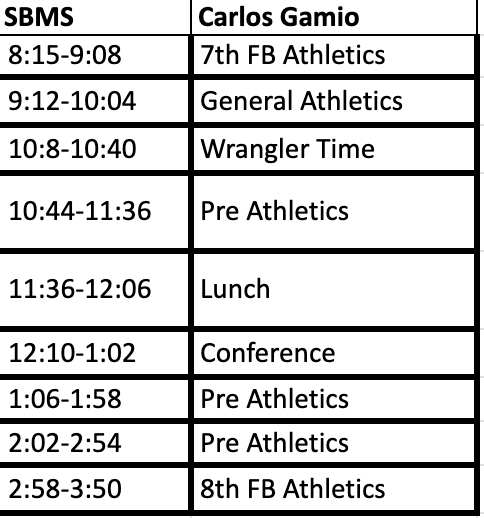 | SBMS | Carlos Gamio |
|---|---|
| 8:15-9:08 | 7th FB Athletics |
| 9:12-10:04 | General Athletics |
| 10:8-10:40 | Wrangler Time |
| 10:44-11:36 | Pre Athletics |
| 11:36-12:06 | Lunch |
| 12:10-1:02 | Conference |
| 1:06-1:58 | Pre Athletics |
| 2:02-2:54 | Pre Athletics |
| 2:58-3:50 | 8th FB Athletics |